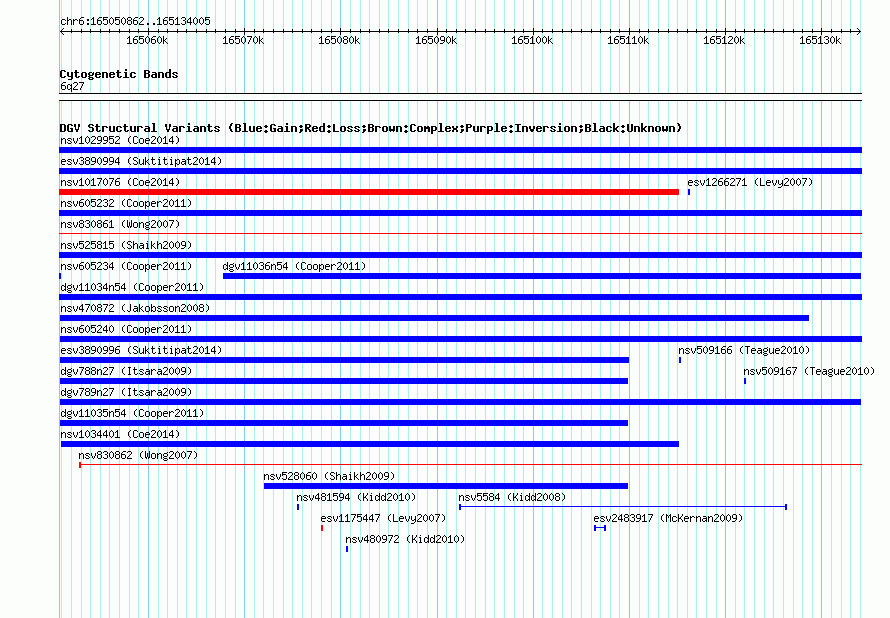 chr6:165050862..165134005

165060k 165070k 165080k 165090k 165100k 165110k 165120k 165130k

Cytogenetic Bands
6q27

DGV Structural Variants (Blue:Gain;Red:Loss;Brown:Complex;Purple:Inversion;Black:Unknown)
nsv1029952 (Coe2014)
esv3890994 (Suktitipat2014)
nsv1017076 (Coe2014)
esv1266271 (Levy2007)
nsv605232 (Cooper2011)
nsv830861 (Wong2007)
nsv525815 (Shaikh2009)
nsv605234 (Cooper2011)
dgv11036n54 (Cooper2011)
dgv11034n54 (Cooper2011)
nsv470872 (Jakobsson2008)
nsv605240 (Cooper2011)
esv3890996 (Suktitipat2014)
nsv509166 (Teague2010)
dgv788n27 (Itsara2009)
nsv509167 (Teague2010)
dgv789n27 (Itsara2009)
dgv11035n54 (Cooper2011)
nsv1034401 (Coe2014)
nsv830862 (Wong2007)
nsv528060 (Shaikh2009)
nsv481594 (Kidd2010)
nsv5584 (Kidd2008)
esv1175447 (Levy2007)
esv2483917 (McKernan2009)
nsv480972 (Kidd2010)